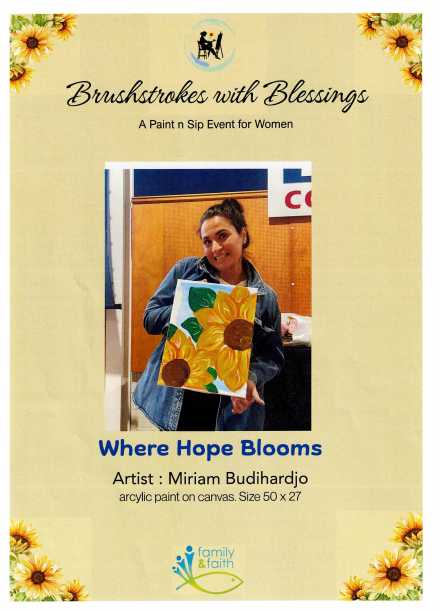 Brushstrokes with Blessings

A Paint n Sip Event for Women

Where Hope Blooms

Artist : Miriam Budihardjo

arcylic paint on canvas. Size 50 x 27

family & faith